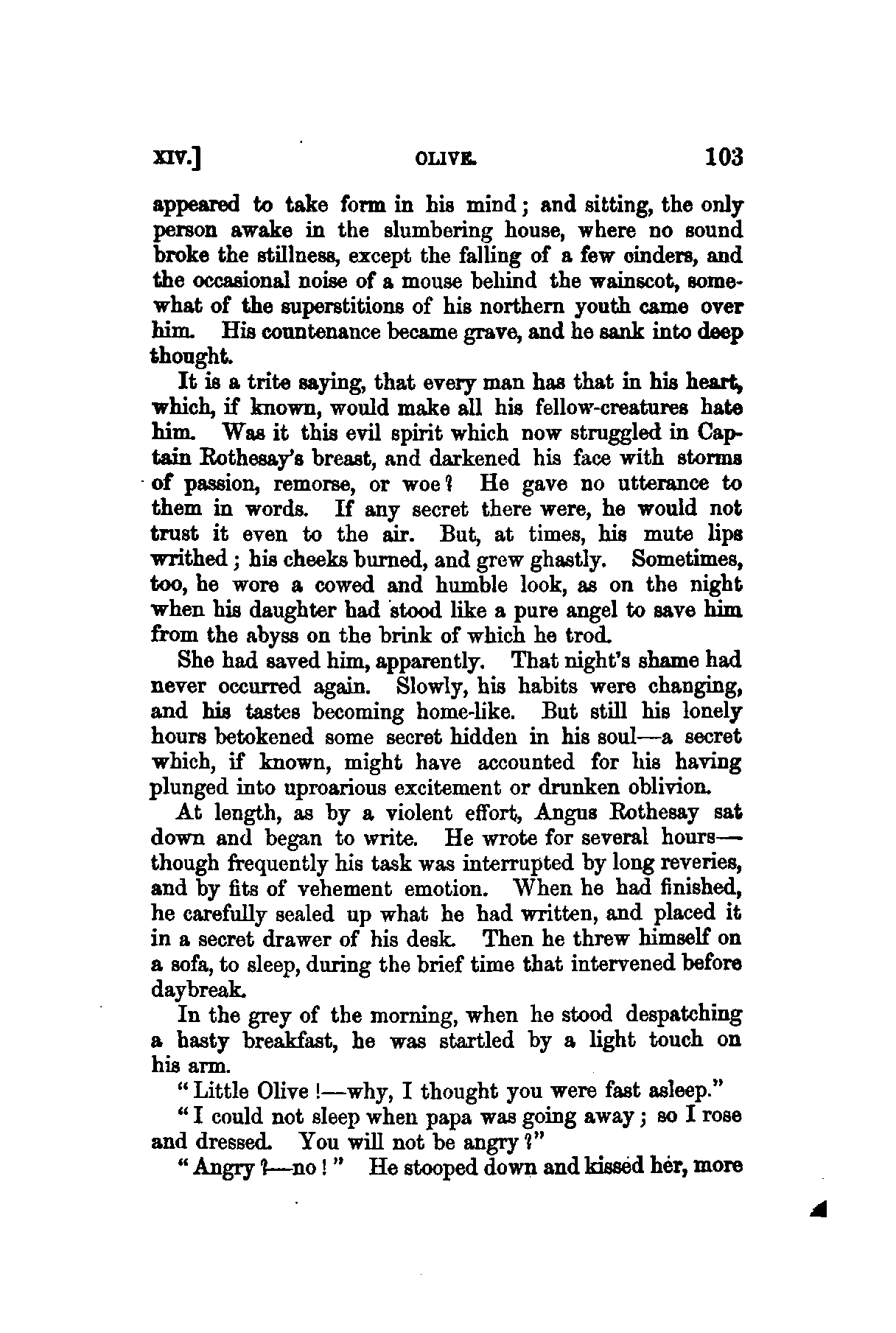 XIV.] OLIVE. 103

appeared to take form in his mind; and sitting, the only person awake in the slumbering house, where no sound broke the stillness, except the falling of a few cinders, and the occasional noise of a mouse behind the wainscot, somewhat of the superstitions of his northern youth came over him. His countenance became grave, and he sank into deep thought.

It is a trite saying, that every man has that in his heart, which, if known, would make all his fellow-creatures hate him. Was it this evil spirit which now struggled in Captain Rothesay's breast, and darkened his face with storms of passion, remorse, or woe? He gave no utterance to them in words. If any secret there were, he would not trust it even to the air. But, at times, his mute lips writhed; his cheeks burned, and grew ghastly. Sometimes, too, he wore a cowed and humble look, as on the night when his daughter had stood like a pure angel to save him from the abyss on the brink of which he trod.

She had saved him, apparently. That night's shame had never occurred again. Slowly, his habits were changing, and his tastes becoming home-like. But still his lonely hours betokened some secret hidden in his soul—a secret which, if known, might have accounted for his having plunged into uproarious excitement or drunken oblivion.

At length, as by a violent effort, Angus Rothesay sat down and began to write. He wrote for several hours—though frequently his task was interrupted by long reveries, and by fits of vehement emotion. When he had finished, he carefully sealed up what he had written, and placed it in a secret drawer of his desk. Then he threw himself on a sofa, to sleep, during the brief time that intervened before daybreak.

In the grey of the morning, when he stood despatching a hasty breakfast, he was startled by a light touch on his arm.

"Little Olive!—why, I thought you were fast asleep."

"I could not sleep when papa was going away; so I rose and dressed. You will not be angry?"

"Angry?—no!" He stooped down and kissed her, more